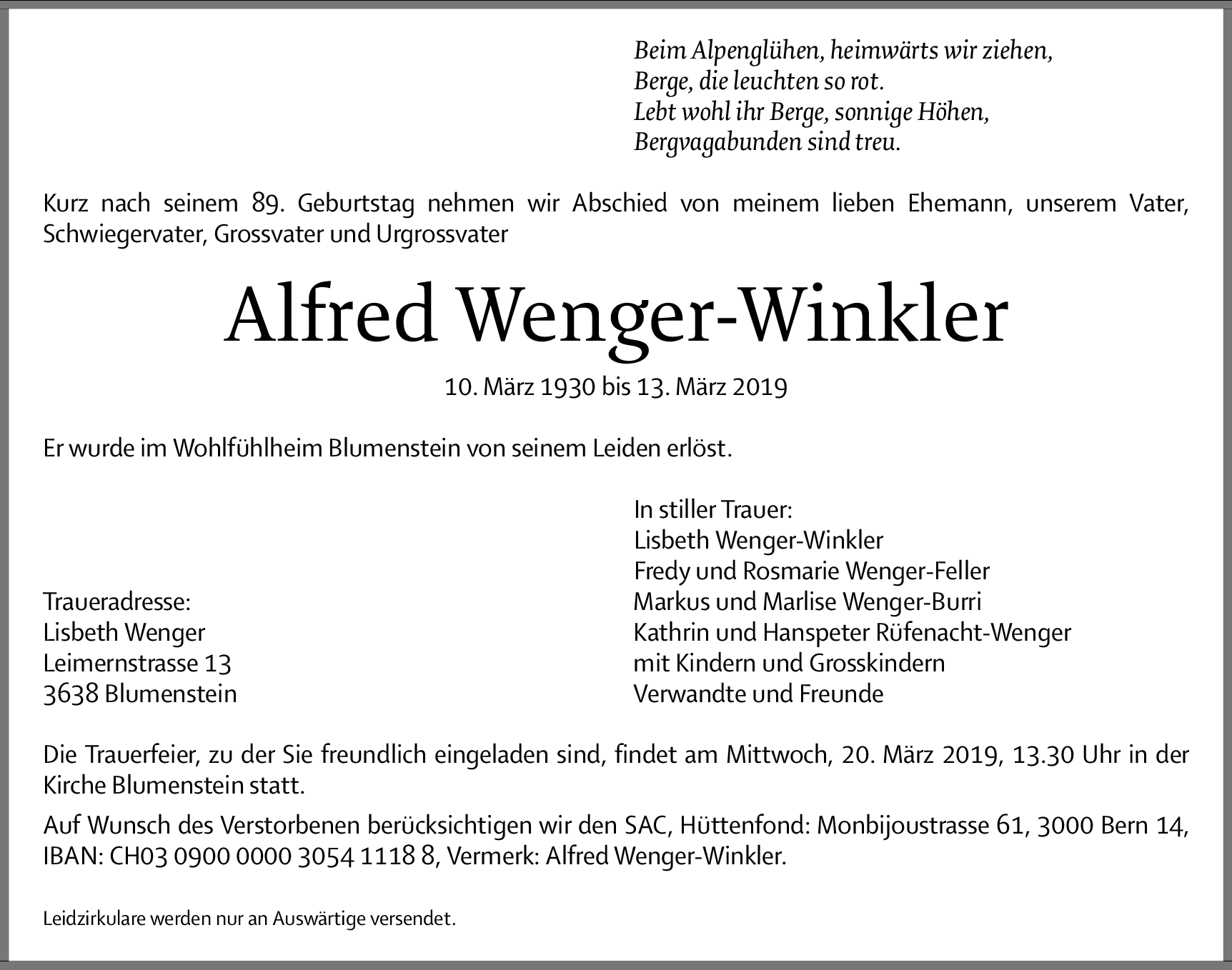 Beim Alpenglühen, heimwärts wir ziehen,
Berge, die leuchten so rot.
Lebt wohl ihr Berge, sonnige Höhen,
Bergvagabunden sind treu.

Kurz nach seinem 89. Geburtstag nehmen wir Abschied von meinem lieben Ehemann, unserem Vater, Schwiegervater, Grossvater und Urgrossvater

Alfred Wenger-Winkler

10. März 1930 bis 13. März 2019

Er wurde im Wohlfühlheim Blumenstein von seinem Leiden erlöst.

Traueradresse:
Lisbeth Wenger
Leimernstrasse 13
3638 Blumenstein

In stiller Trauer:
Lisbeth Wenger-Winkler
Fredy und Rosmarie Wenger-Feller
Markus und Marlise Wenger-Burri
Kathrin und Hanspeter Rüfenacht-Wenger
mit Kindern und Grosskindern
Verwandte und Freunde

Die Trauerfeier, zu der Sie freundlich eingeladen sind, findet am Mittwoch, 20. März 2019, 13.30 Uhr in der Kirche Blumenstein statt.

Auf Wunsch des Verstorbenen berücksichtigen wir den SAC, Hüttenfond: Monbijoustrasse 61, 3000 Bern 14, IBAN: CH03 0900 0000 3054 1118 8, Vermerk: Alfred Wenger-Winkler.

Leidzirkulare werden nur an Auswärtige versendet.